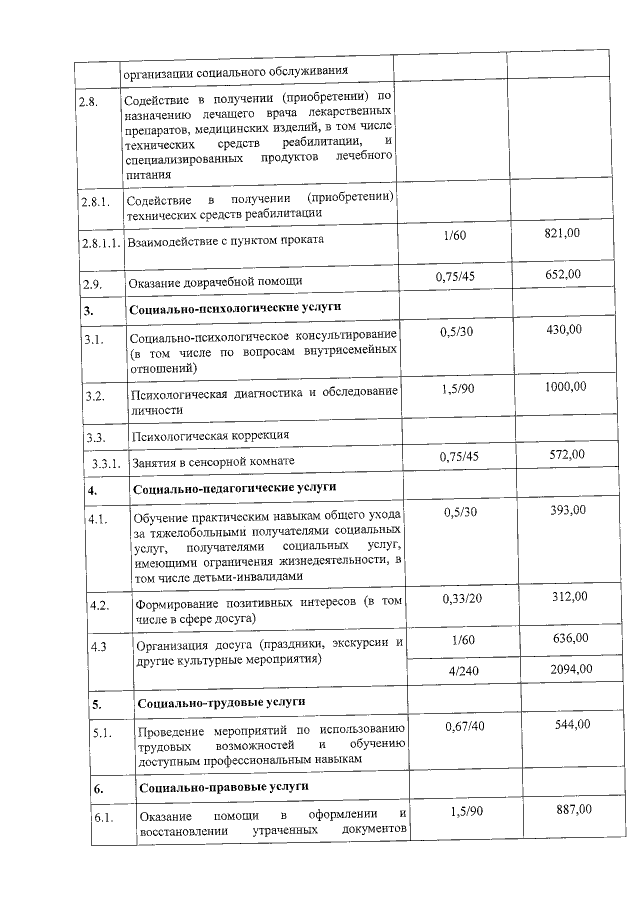 |  |  |  |  |
|---|---|---|---|
|  | организации социального обслуживания |  |  |
| 2.8. | Содействие в получении (приобретении) по назначению лечащего врача лекарственных препаратов, медицинских изделий, в том числе технических средств реабилитации, и специализированных продуктов лечебного питания |  |  |
| 2.8.1. | Содействие в получении (приобретении) технических средств реабилитации |  |  |
| 2.8.1.1. | Взаимодействие с пунктом проката | 1/60 | 821,00 |
| 2.9. | Оказание доврачебной помощи | 0,75/45 | 652,00 |
| 3. | Социально-психологические услуги |  |  |
| 3.1. | Социально-психологическое консультирование (в том числе по вопросам внутрисемейных отношений) | 0,5/30 | 430,00 |
| 3.2. | Психологическая диагностика и обследование личности | 1,5/90 | 1000,00 |
| 3.3. | Психологическая коррекция |  |  |
| 3.3.1. | Занятия в сенсорной комнате | 0,75/45 | 572,00 |
| 4. | Социально-педагогические услуги |  |  |
| 4.1. | Обучение практическим навыкам общего ухода за тяжелобольными получателями социальных услуг, получателями социальных услуг, имеющими ограничения жизнедеятельности, в том числе детьми-инвалидами | 0,5/30 | 393,00 |
| 4.2. | Формирование позитивных интересов (в том числе в сфере досуга) | 0,33/20 | 312,00 |
| 4.3 | Организация досуга (праздники, экскурсии и другие культурные мероприятия) | 1/60 | 636,00 |
|  |  | 4/240 | 2094,00 |
| 5. | Социально-трудовые услуги |  |  |
| 5.1. | Проведение мероприятий по использованию трудовых возможностей и обучению доступным профессиональным навыкам | 0,67/40 | 544,00 |
| 6. | Социально-правовые услуги |  |  |
| 6.1. | Оказание помощи в оформлении и восстановлении утраченных документов | 1,5/90 | 887,00 |